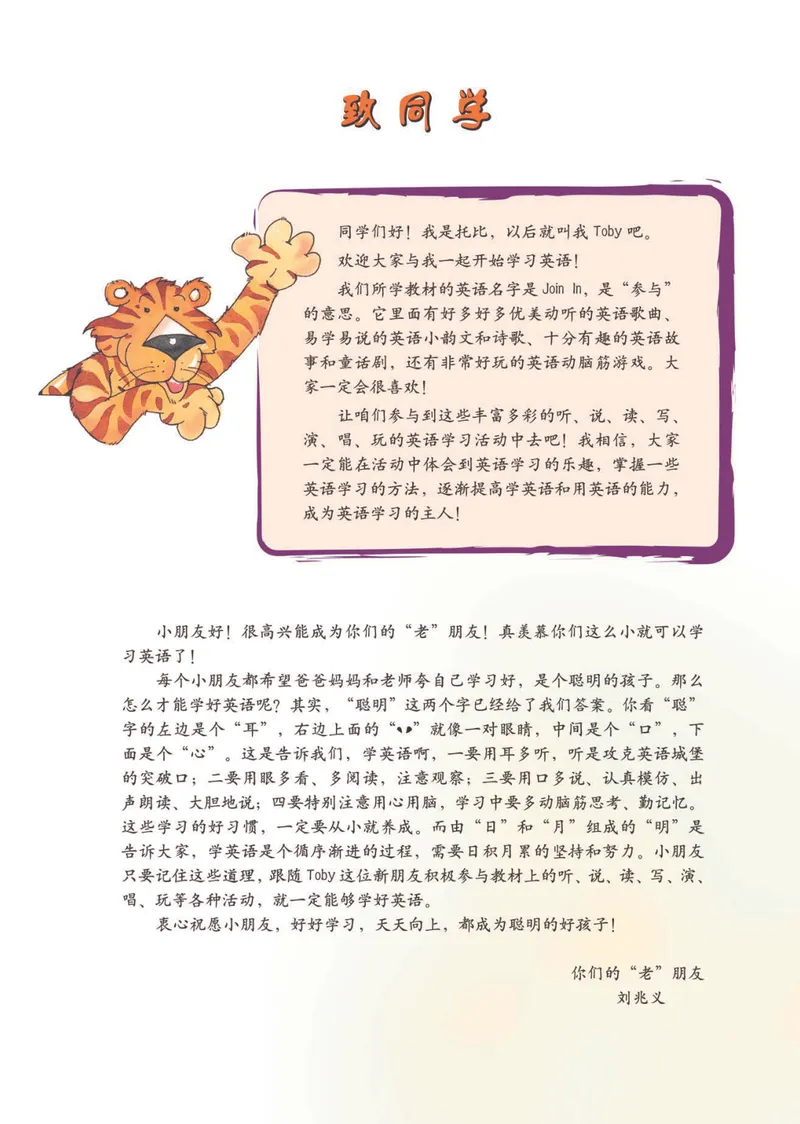 致同学

同学们好！我是托比，以后就叫我 Toby 吧。

欢迎大家与我一起开始学习英语！

我们所学教材的英语名字是 Join In，是“参与”的意思。它里面有好多好多优美动听的英语歌曲、易学易说的英语小韵文和诗歌、十分有趣的英语故事和童话剧，还有非常好玩的英语动脑筋游戏。大家一定会很喜欢！

让咱们参与到这些丰富多彩的听、说、读、写、演、唱、玩的英语学习活动中去吧！我相信，大家一定能在活动中体会到英语学习的乐趣，掌握一些英语学习的方法，逐渐提高学英语和用英语的能力，成为英语学习的主人！

小朋友好！很高兴能成为你们的“老”朋友！真羡慕你们这么小就可以学习英语了！

每个小朋友都希望爸爸妈妈和老师夸自己学习好，是个聪明的孩子。那么怎么才能学好英语呢？其实，“聪明”这两个字已经给了我们答案。你看“聪”字的左边是个“耳”，右边上面的“丷”就像一对眼睛，中间是个“口”，下面是个“心”。这是告诉我们，学英语啊，一要用耳多听，听是攻克英语城堡的突破口；二要用眼多看、多阅读，注意观察；三要用口多说、认真模仿、出声朗读、大胆地说；四要特别注意用心用脑，学习中要多动脑筋思考、勤记忆。这些学习的好习惯，一定要从小就养成。而由“日”和“月”组成的“明”是告诉大家，学英语是个循序渐进的过程，需要日积月累的坚持和努力。小朋友只要记住这些道理，跟随 Toby 这位新朋友积极参与教材上的听、说、读、写、演、唱、玩等各种活动，就一定能够学好英语。

衷心祝愿小朋友，好好学习，天天向上，都成为聪明的好孩子！

你们的“老”朋友
刘兆义